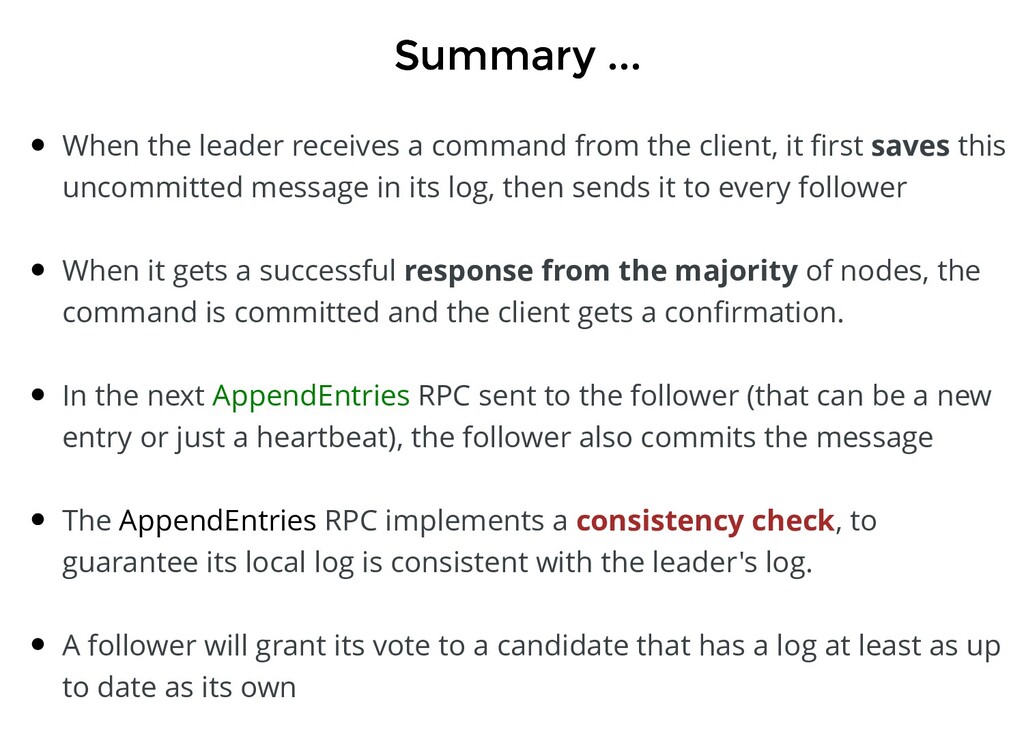 Summary ...

• When the leader receives a command from the client, it first saves this uncommitted message in its log, then sends it to every follower

• When it gets a successful response from the majority of nodes, the command is committed and the client gets a confirmation.

• In the next AppendEntries RPC sent to the follower (that can be a new entry or just a heartbeat), the follower also commits the message

• The AppendEntries RPC implements a consistency check, to guarantee its local log is consistent with the leader's log.

• A follower will grant its vote to a candidate that has a log at least as up to date as its own